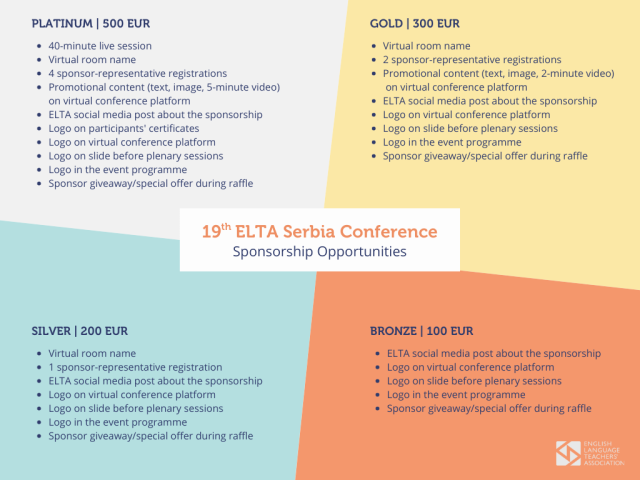 PLATINUM | 500 EUR

- 40-minute live session
- Virtual room name
- 4 sponsor-representative registrations
- Promotional content (text, image, 5-minute video) on virtual conference platform
- ELTA social media post about the sponsorship
- Logo on participants' certificates
- Logo on virtual conference platform
- Logo on slide before plenary sessions
- Logo in the event programme
- Sponsor giveaway/special offer during raffle

GOLD | 300 EUR

- Virtual room name
- 2 sponsor-representative registrations
- Promotional content (text, image, 2-minute video) on virtual conference platform
- ELTA social media post about the sponsorship
- Logo on virtual conference platform
- Logo on slide before plenary sessions
- Logo in the event programme
- Sponsor giveaway/special offer during raffle

19$^{th}$ ELTA Serbia Conference
Sponsorship Opportunities

SILVER | 200 EUR

- Virtual room name
- 1 sponsor-representative registration
- ELTA social media post about the sponsorship
- Logo on virtual conference platform
- Logo on slide before plenary sessions
- Logo in the event programme
- Sponsor giveaway/special offer during raffle

BRONZE | 100 EUR

- ELTA social media post about the sponsorship
- Logo on virtual conference platform
- Logo on slide before plenary sessions
- Logo in the event programme
- Sponsor giveaway/special offer during raffle

ENGLISH LANGUAGE TEACHERS' ASSOCIATION